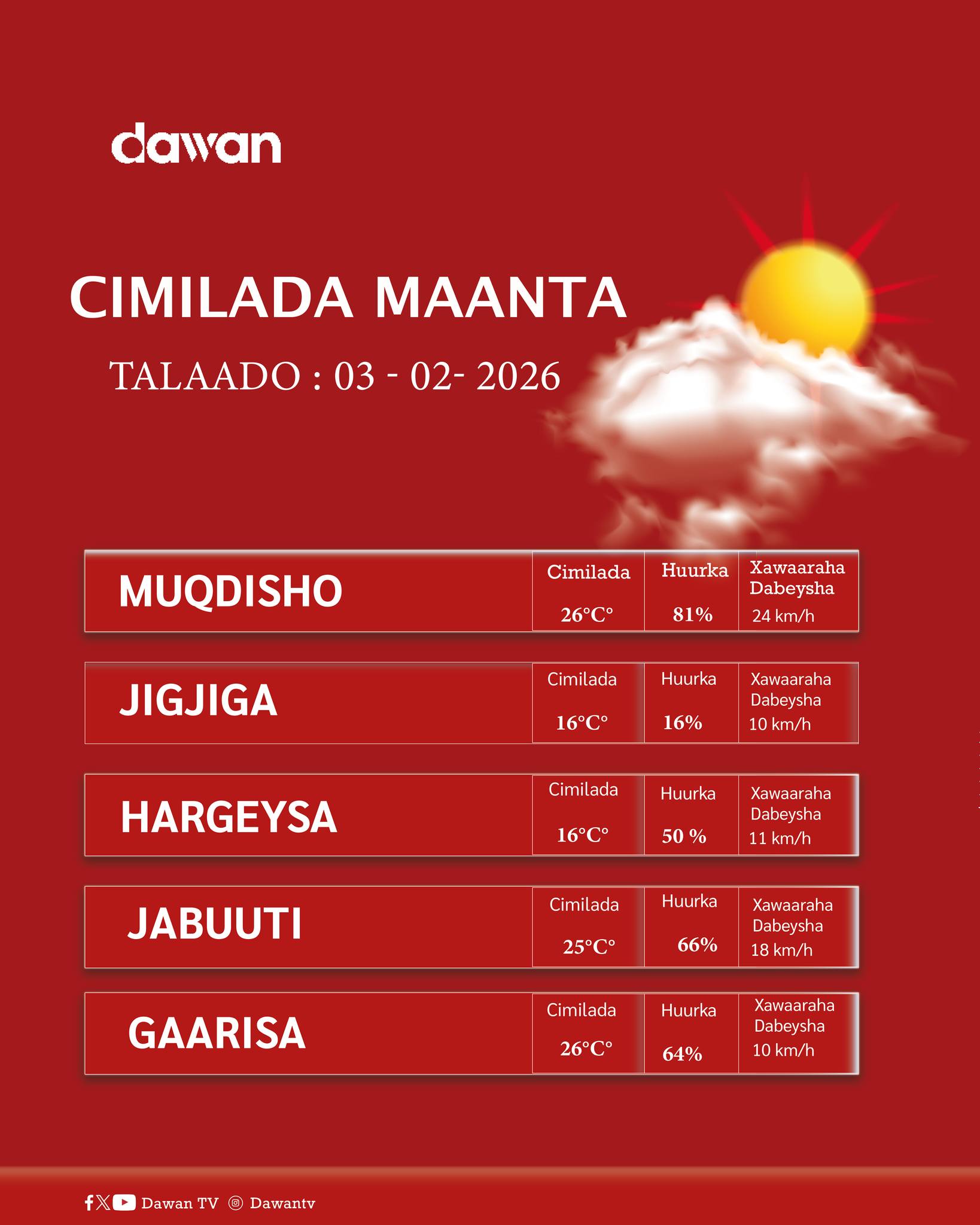 dawan

CIMILADA MAANTA

TALAADO : 03 - 02- 2026

MUQDISHO
Cimilada
26°C°
Huurka
81%
Xawaaraha Dabeysha
24 km/h

JIGJIGA
Cimilada
16°C°
Huurka
16%
Xawaaraha Dabeysha
10 km/h

HARGEYSA
Cimilada
16°C°
Huurka
50 %
Xawaaraha Dabeysha
11 km/h

JABUUTI
Cimilada
25°C°
Huurka
66%
Xawaaraha Dabeysha
18 km/h

GAARISA
Cimilada
26°C°
Huurka
64%
Xawaaraha Dabeysha
10 km/h

Dawan TV Dawantv